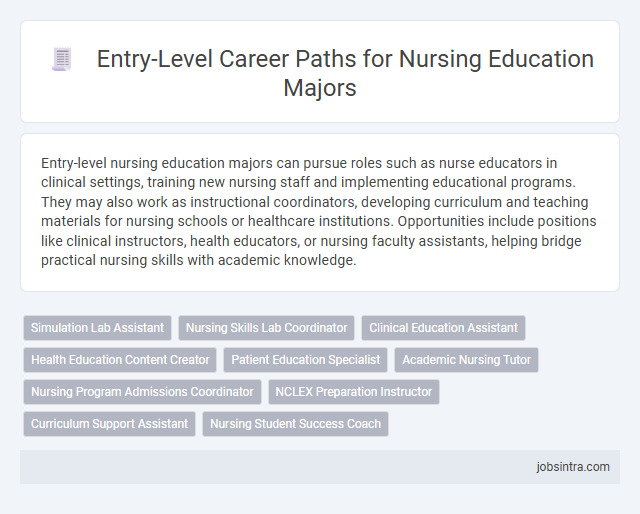 Entry-Level Career Paths for Nursing Education Majors

Entry-level nursing education majors can pursue roles such as nurse educators in clinical settings, training new nursing staff and implementing educational programs. They may also work as instructional coordinators, developing curriculum and teaching materials for nursing schools or healthcare institutions. Opportunities include positions like clinical instructors, health educators, or nursing faculty assistants, helping bridge practical nursing skills with academic knowledge.

Simulation Lab Assistant
Nursing Skills Lab Coordinator
Clinical Education Assistant
Health Education Content Creator
Patient Education Specialist
Academic Nursing Tutor
Nursing Program Admissions Coordinator
NCLEX Preparation Instructor
Curriculum Support Assistant
Nursing Student Success Coach

jobsintra.com